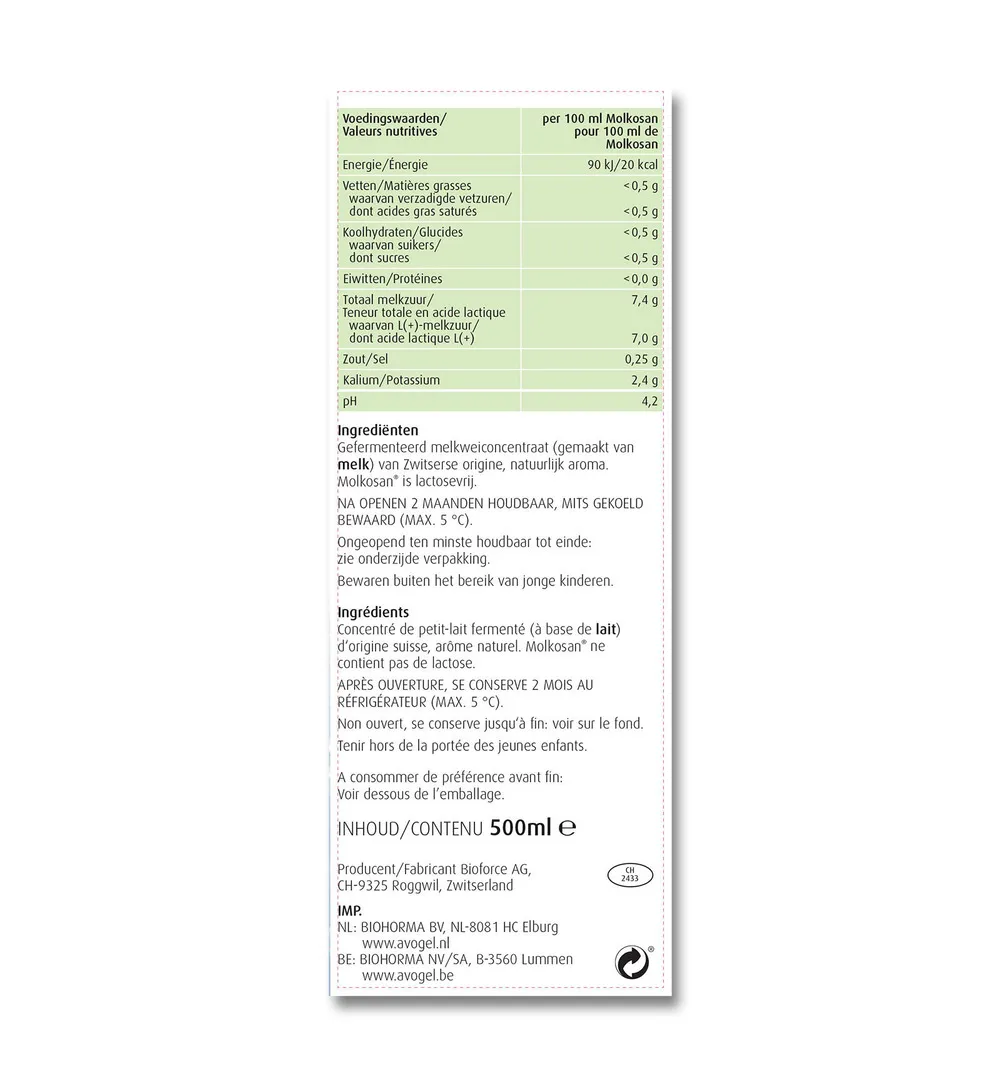 | Voedingswaarden/ Valeurs nutritives | per 100 ml Molkosan pour 100 ml de Molkosan |
|---|---|
| Energie/Énergie | 90 kJ/20 kcal |
| Vetten/Matières grasses waarvan verzadigde vetzuren/ dont acides gras saturés | <0,5 g <0,5 g |
| Koolhydraten/Glucides waarvan suikers/ dont sucres | <0,5 g <0,5 g |
| Eiwitten/Protéines | <0,0 g |
| Totaal melkzuur/ Teneur totale en acide lactique waarvan L(+)-melkzuur/ dont acide lactique L(+) | 7,4 g 7,0 g |
| Zout/Sel | 0,25 g |
| Kalium/Potassium | 2,4 g |
| pH | 4,2 |

Ingrediënten
Gefermenteerd melkweiconcentraat (gemaakt van melk) van Zwitserse origine, natuurlijk aroma. Molkosan® is lactosevrij.

NA OPENEN 2 MAANDEN HOUDBAAR, MITS GEKOELD BEWAARD (MAX. 5 °C).

Ongeopend ten minste houdbaar tot einde: zie onderzijde verpakking.

Bewaren buiten het bereik van jonge kinderen.

Ingrédients
Concentré de petit-lait fermenté (à base de lait) d'origine suisse, arôme naturel. Molkosan® ne contient pas de lactose.

APRÈS OUVERTURE, SE CONSERVE 2 MOIS AU RÉFRIGÉRATEUR (MAX. 5 °C).

Non ouvert, se conserve jusqu'à fin: voir sur le fond.

Tenir hors de la portée des jeunes enfants.

A consommer de préférence avant fin: Voir dessous de l'emballage.

INHOUD/CONTENU 500ml ℮

Producent/Fabricant Bioforce AG,
CH-9325 Roggwil, Zwitserland

CH
2433

IMP.
NL: BIOHORMA BV, NL-8081 HC Elburg
www.avogel.nl
BE: BIOHORMA NV/SA, B-3560 Lummen
www.avogel.be